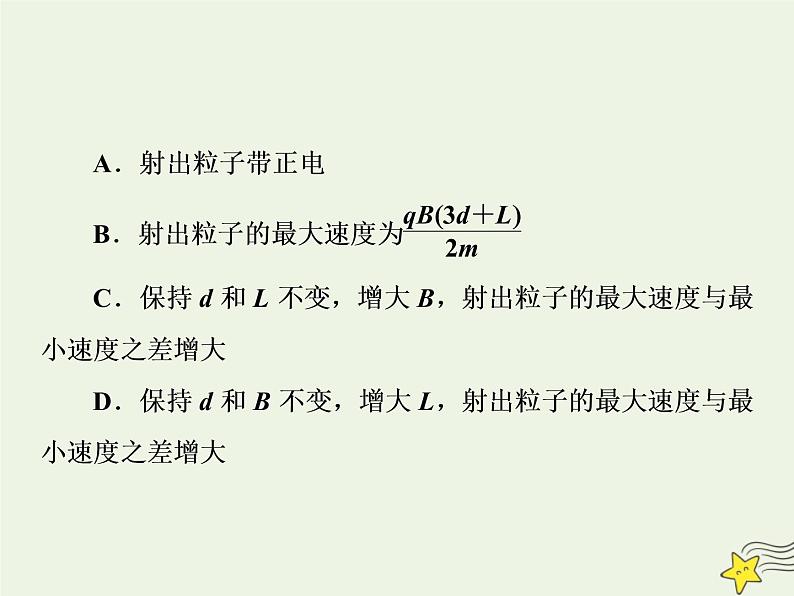 A．射出粒子带正电

B．射出粒子的最大速度为$\frac{qB(3d+L)}{2m}$

C．保持 $d$ 和 $L$ 不变，增大 $B$，射出粒子的最大速度与最小速度之差增大

D．保持 $d$ 和 $B$ 不变，增大 $L$，射出粒子的最大速度与最小速度之差增大